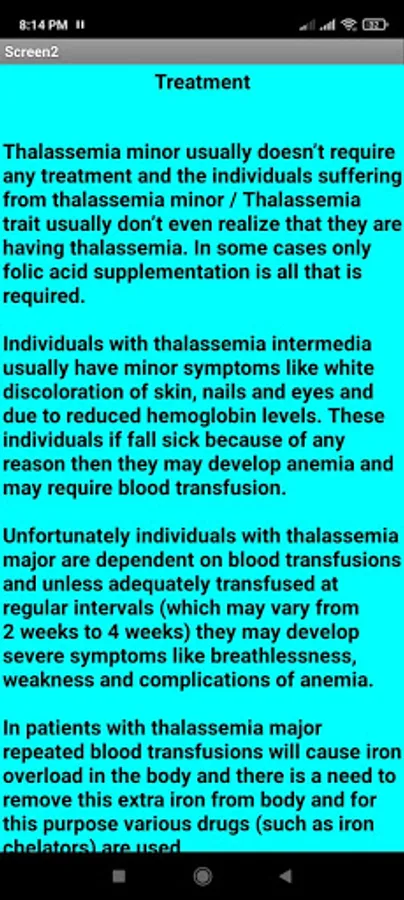 8:14 PM

Screen2

Treatment

Thalassemia minor usually doesn't require any treatment and the individuals suffering from thalassemia minor / Thalassemia trait usually don't even realize that they are having thalassemia. In some cases only folic acid supplementation is all that is required.

Individuals with thalassemia intermedia usually have minor symptoms like white discoloration of skin, nails and eyes and due to reduced hemoglobin levels. These individuals if fall sick because of any reason then they may develop anemia and may require blood transfusion.

Unfortunately individuals with thalassemia major are dependent on blood transfusions and unless adequately transfused at regular intervals (which may vary from 2 weeks to 4 weeks) they may develop severe symptoms like breathlessness, weakness and complications of anemia.

In patients with thalassemia major repeated blood transfusions will cause iron overload in the body and there is a need to remove this extra iron from body and for this purpose various drugs (such as iron chelators) are used